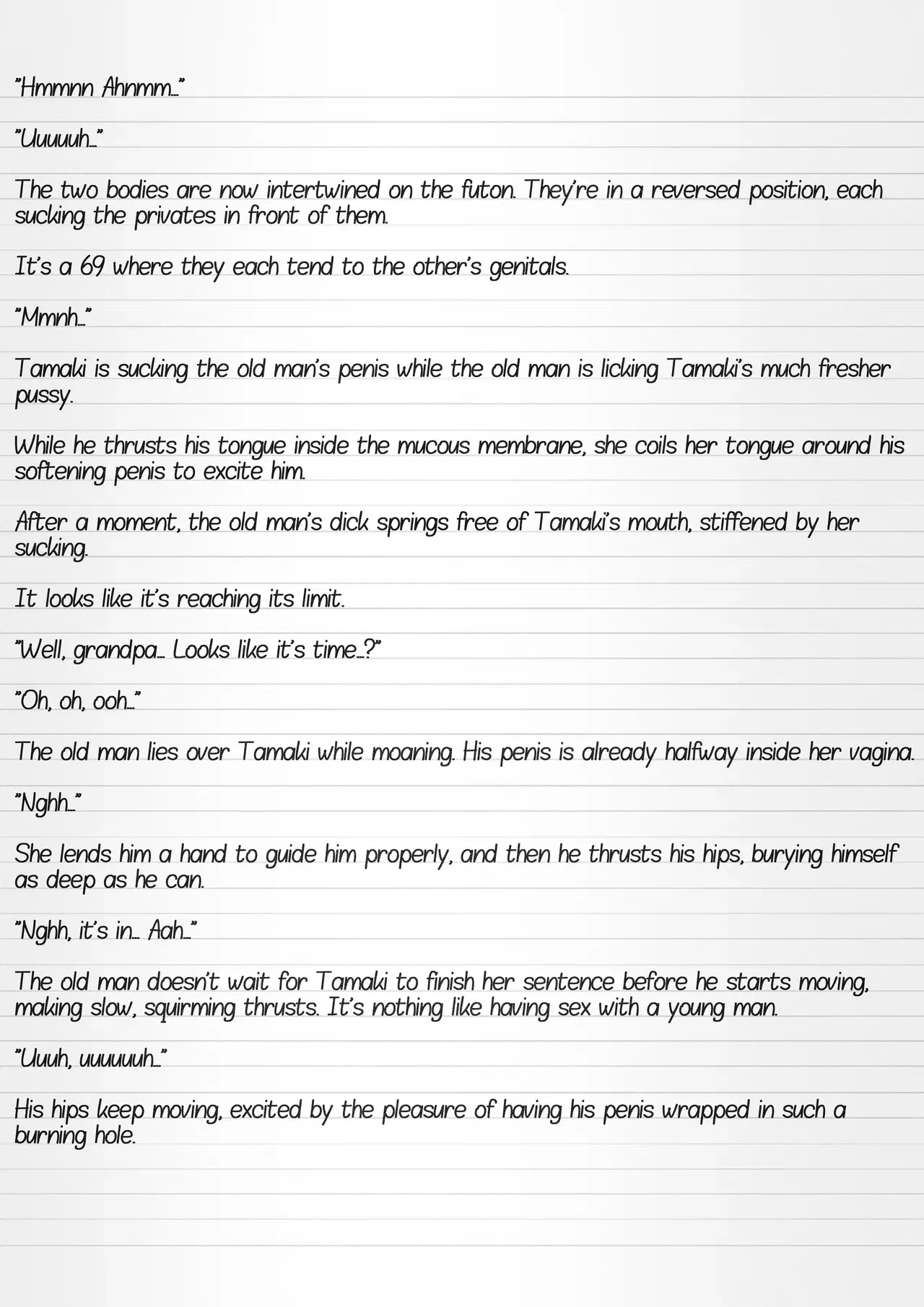 "Hmmnn Ahnmm…"

"Uuuuuh…"

The two bodies are now intertwined on the futon. They're in a reversed position, each sucking the privates in front of them.

It's a 69 where they each tend to the other's genitals.

"Mmnh…"

Tamaki is sucking the old man's penis while the old man is licking Tamaki's much fresher pussy.

While he thrusts his tongue inside the mucous membrane, she coils her tongue around his softening penis to excite him.

After a moment, the old man's dick springs free of Tamaki's mouth, stiffened by her sucking.

It looks like it's reaching its limit.

"Well, grandpa… Looks like it's time…?"

"Oh, oh, ooh…"

The old man lies over Tamaki while moaning. His penis is already halfway inside her vagina.

"Nghh…"

She lends him a hand to guide him properly, and then he thrusts his hips, burying himself as deep as he can.

"Nghh, it's in… Aah…"

The old man doesn't wait for Tamaki to finish her sentence before he starts moving, making slow, squirming thrusts. It's nothing like having sex with a young man.

"Uuuh, uuuuuuh…"

His hips keep moving, excited by the pleasure of having his penis wrapped in such a burning hole.